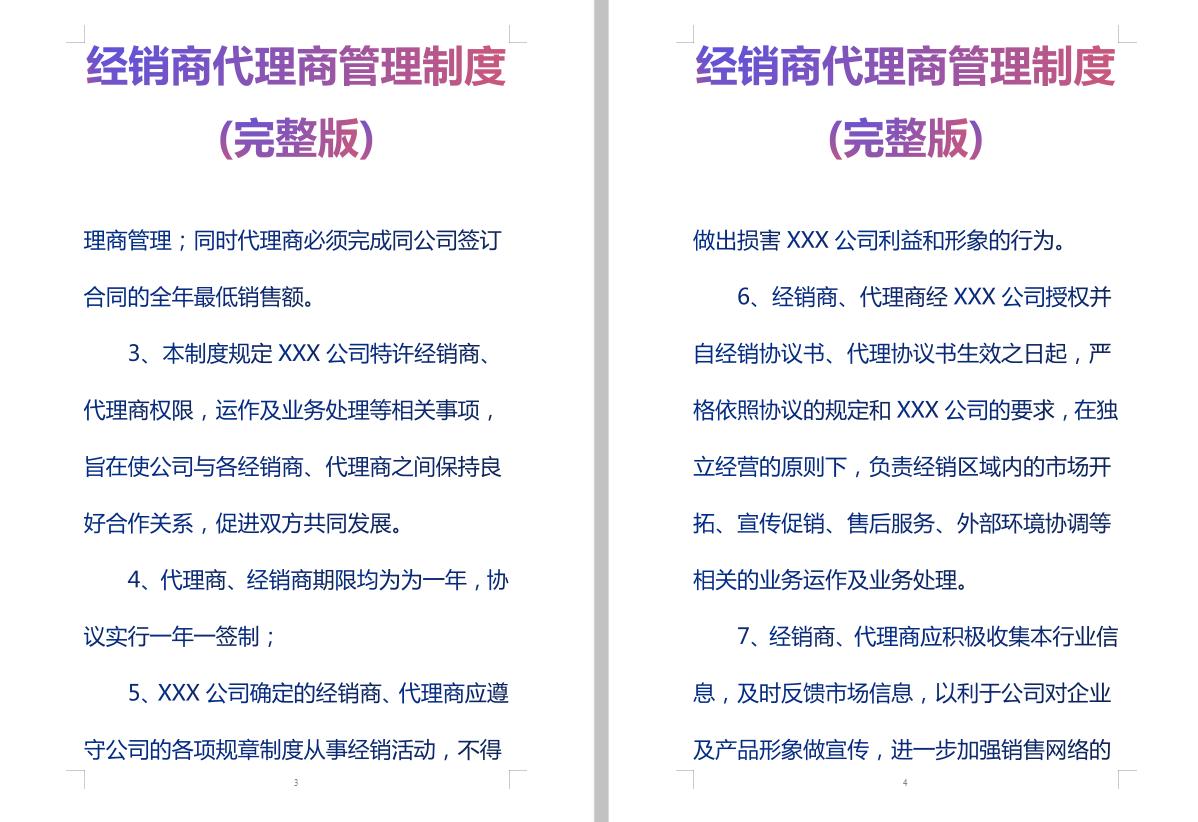 经销商代理商管理制度

(完整版)

理商管理；同时代理商必须完成同公司签订合同的全年最低销售额。

3、本制度规定 XXX 公司特许经销商、代理商权限，运作及业务处理等相关事项，旨在使公司与各经销商、代理商之间保持良好合作关系，促进双方共同发展。

4、代理商、经销商期限均为为一年，协议实行一年一签制；

5、XXX 公司确定的经销商、代理商应遵守公司的各项规章制度从事经销活动，不得

3

经销商代理商管理制度

(完整版)

做出损害 XXX 公司利益和形象的行为。

6、经销商、代理商经 XXX 公司授权并自经销协议书、代理协议书生效之日起，严格依照协议的规定和 XXX 公司的要求，在独立经营的原则下，负责经销区域内的市场开拓、宣传促销、售后服务、外部环境协调等相关的业务运作及业务处理。

7、经销商、代理商应积极收集本行业信息，及时反馈市场信息，以利于公司对企业及产品形象做宣传，进一步加强销售网络的

4